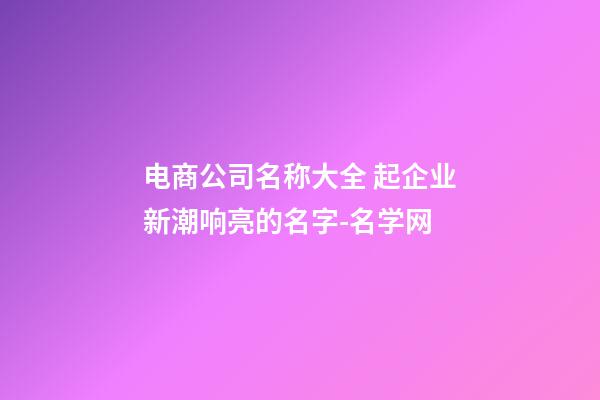 电商公司名称大全 起企业新潮响亮的名字-名学网